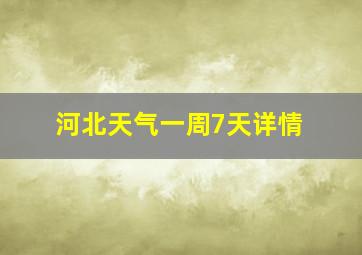 河北天气一周7天详情